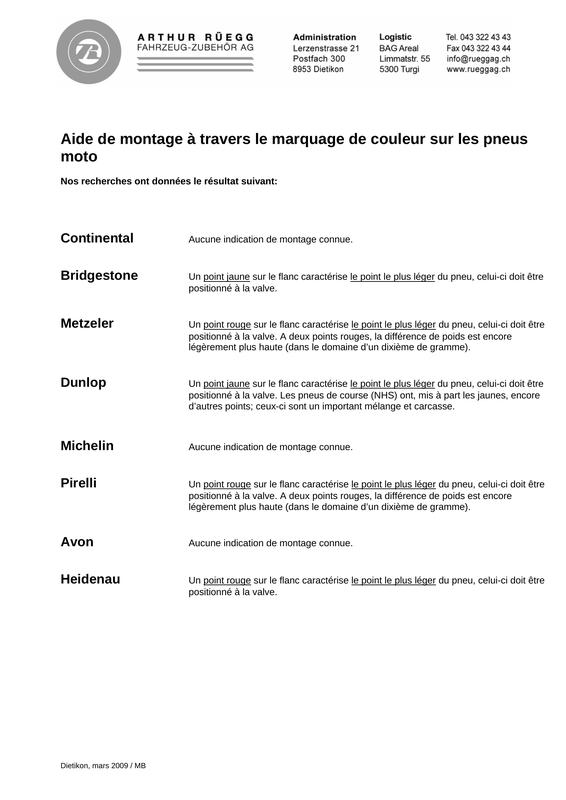 ARTHUR RÜEGG
FAHRZEUG-ZUBEHÖR AG

Administration
Lerzenstrasse 21
Postfach 300
8953 Dietikon

Logistic
BAG Areal
Limmatstr. 55
5300 Turgi

Tel. 043 322 43 43
Fax 043 322 43 44
info@rueggag.ch
www.rueggag.ch

Aide de montage à travers le marquage de couleur sur les pneus moto

Nos recherches ont données le résultat suivant:

Continental
Aucune indication de montage connue.

Bridgestone
Un point jaune sur le flanc caractérise le point le plus léger du pneu, celui-ci doit être positionné à la valve.

Metzeler
Un point rouge sur le flanc caractérise le point le plus léger du pneu, celui-ci doit être positionné à la valve. A deux points rouges, la différence de poids est encore légèrement plus haute (dans le domaine d'un dixième de gramme).

Dunlop
Un point jaune sur le flanc caractérise le point le plus léger du pneu, celui-ci doit être positionné à la valve. Les pneus de course (NHS) ont, mis à part les jaunes, encore d'autres points; ceux-ci sont un important mélange et carcasse.

Michelin
Aucune indication de montage connue.

Pirelli
Un point rouge sur le flanc caractérise le point le plus léger du pneu, celui-ci doit être positionné à la valve. A deux points rouges, la différence de poids est encore légèrement plus haute (dans le domaine d'un dixième de gramme).

Avon
Aucune indication de montage connue.

Heidenau
Un point rouge sur le flanc caractérise le point le plus léger du pneu, celui-ci doit être positionné à la valve.

Dietikon, mars 2009 / MB